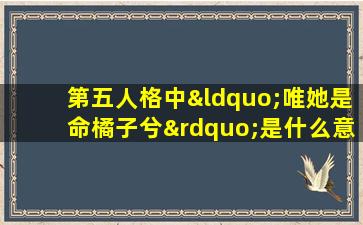 第五人格中&ldquo;唯她是命橘子兮&rdquo;是什么意